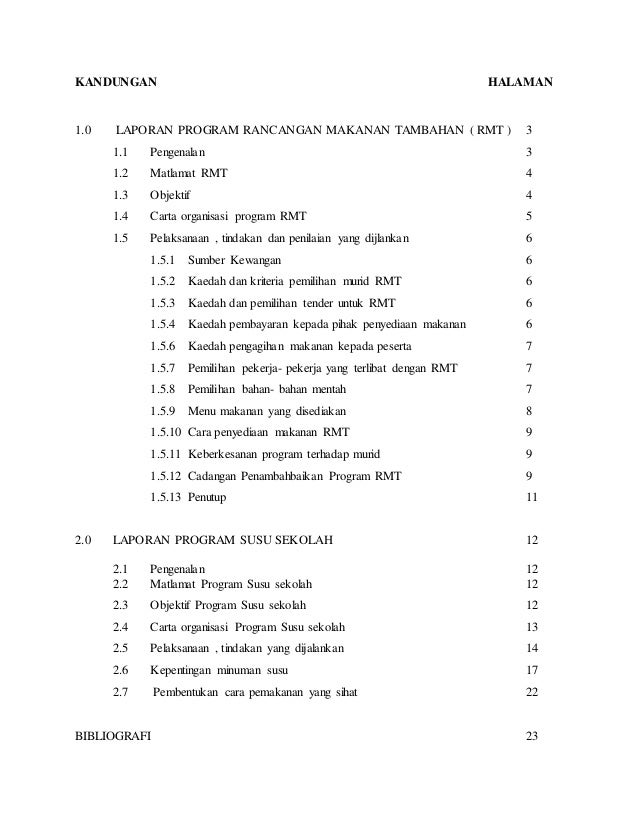 KANDUNGAN HALAMAN

1.0 LAPORAN PROGRAM RANCANGAN MAKANAN TAMBAHAN ( RMT ) 3
1.1 Pengenalan 3
1.2 Matlamat RMT 4
1.3 Objektif 4
1.4 Carta organisasi program RMT 5
1.5 Pelaksanaan , tindakan dan penilaian yang dijlankan 6
1.5.1 Sumber Kewangan 6
1.5.2 Kaedah dan kriteria pemilihan murid RMT 6
1.5.3 Kaedah dan pemilihan tender untuk RMT 6
1.5.4 Kaedah pembayaran kepada pihak penyediaan makanan 6
1.5.6 Kaedah pengagihan makanan kepada peserta 7
1.5.7 Pemilihan pekerja- pekerja yang terlibat dengan RMT 7
1.5.8 Pemilihan bahan- bahan mentah 7
1.5.9 Menu makanan yang disediakan 8
1.5.10 Cara penyediaan makanan RMT 9
1.5.11 Keberkesanan program terhadap murid 9
1.5.12 Cadangan Penambahbaikan Program RMT 9
1.5.13 Penutup 11

2.0 LAPORAN PROGRAM SUSU SEKOLAH 12
2.1 Pengenalan 12
2.2 Matlamat Program Susu sekolah 12
2.3 Objektif Program Susu sekolah 12
2.4 Carta organisasi Program Susu sekolah 13
2.5 Pelaksanaan , tindakan yang dijalankan 14
2.6 Kepentingan minuman susu 17
2.7 Pembentukan cara pemakanan yang sihat 22

BIBLIOGRAFI 23